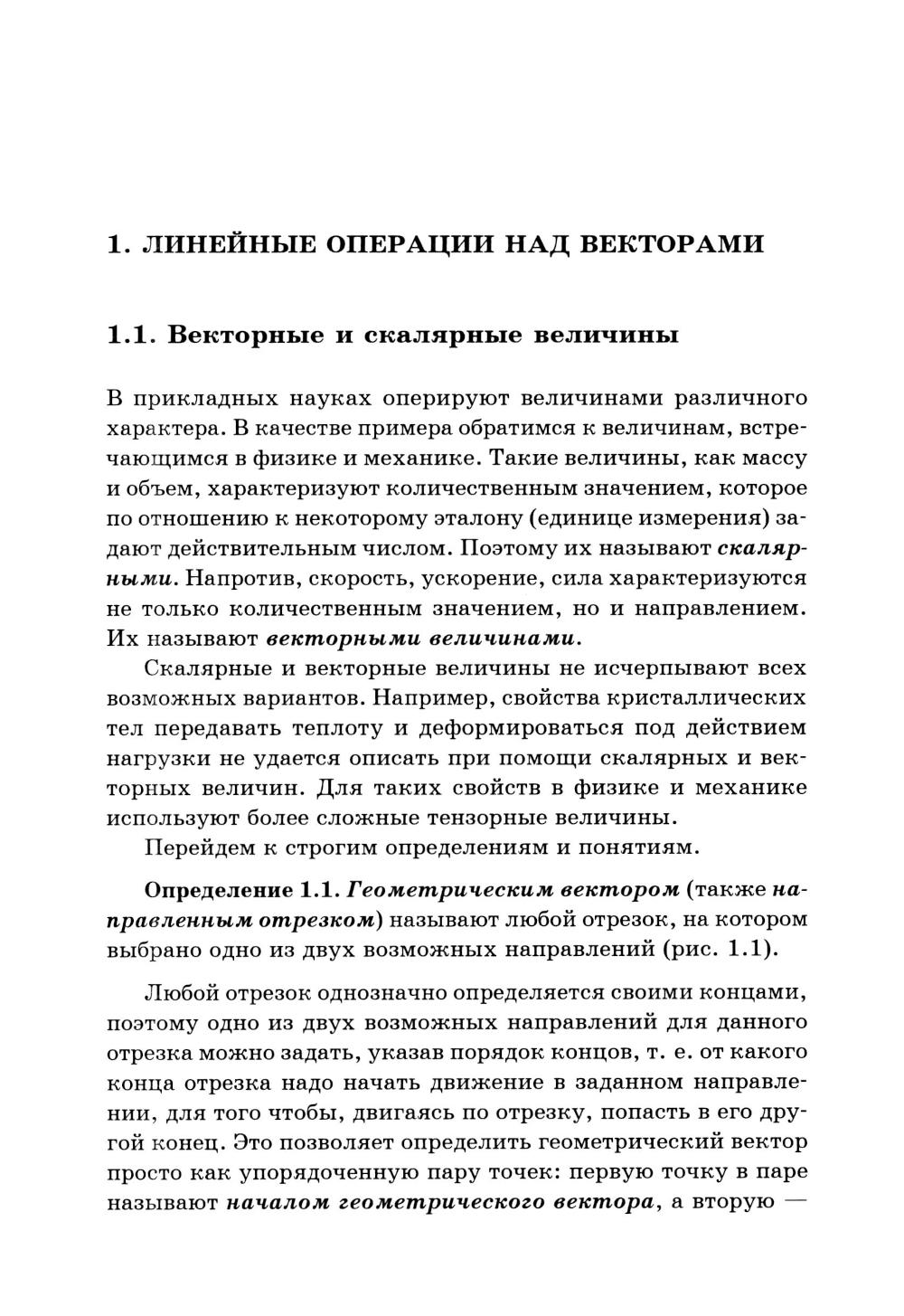 1. ЛИНЕЙНЫЕ ОПЕРАЦИИ НАД ВЕКТОРАМИ

1.1. Векторные и скалярные величины

В прикладных науках оперируют величинами различного характера. В качестве примера обратимся к величинам, встречающимся в физике и механике. Такие величины, как массу и объем, характеризуют количественным значением, которое по отношению к некоторому эталону (единице измерения) задают действительным числом. Поэтому их называют скалярными. Напротив, скорость, ускорение, сила характеризуются не только количественным значением, но и направлением. Их называют векторными величинами.

Скалярные и векторные величины не исчерпывают всех возможных вариантов. Например, свойства кристаллических тел передавать теплоту и деформироваться под действием нагрузки не удается описать при помощи скалярных и векторных величин. Для таких свойств в физике и механике используют более сложные тензорные величины.

Перейдем к строгим определениям и понятиям.

Определение 1.1. Геометрическим вектором (также направленным отрезком) называют любой отрезок, на котором выбрано одно из двух возможных направлений (рис. 1.1).

Любой отрезок однозначно определяется своими концами, поэтому одно из двух возможных направлений для данного отрезка можно задать, указав порядок концов, т. е. от какого конца отрезка надо начать движение в заданном направлении, для того чтобы, двигаясь по отрезку, попасть в его другой конец. Это позволяет определить геометрический вектор просто как упорядоченную пару точек: первую точку в паре называют началом геометрического вектора, а вторую —